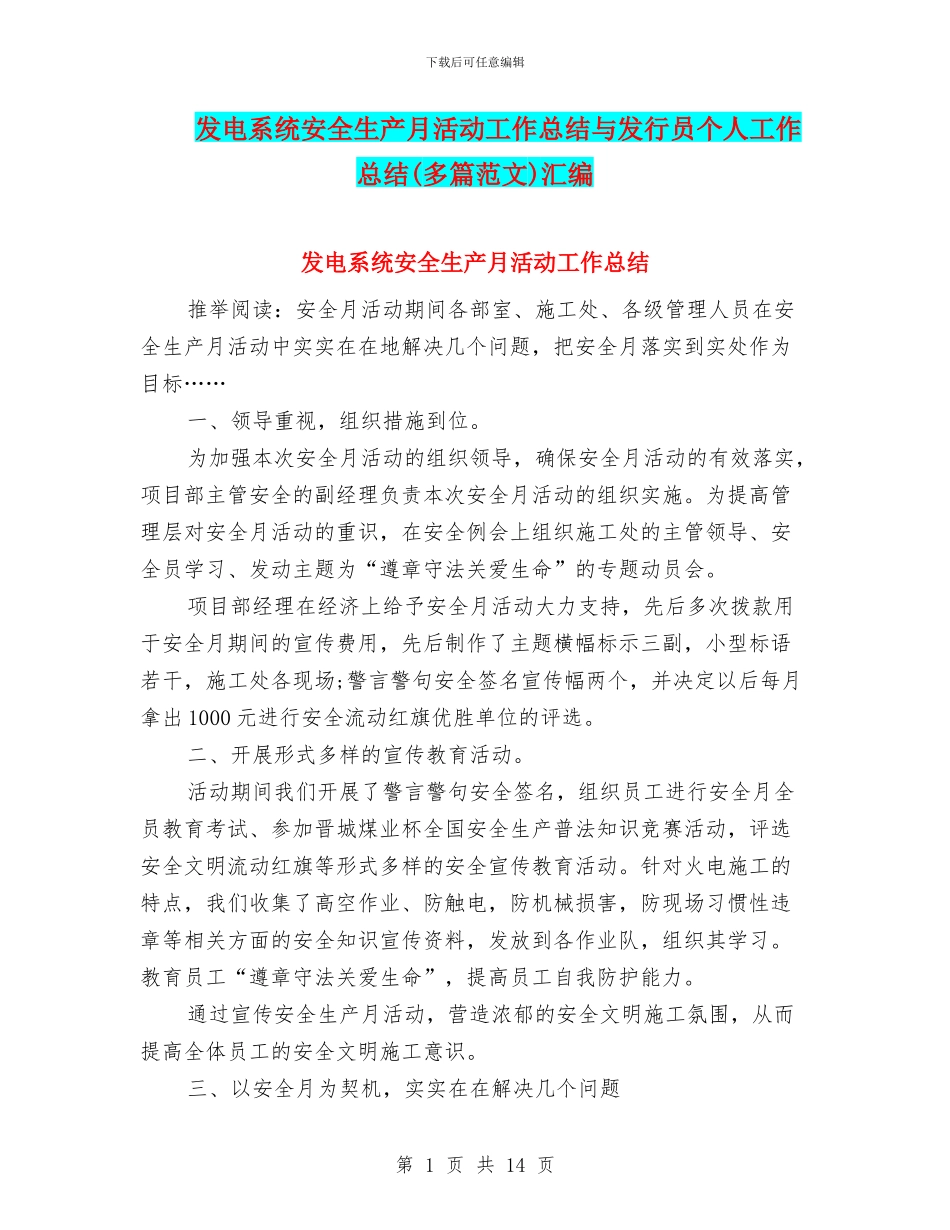 下载后可任意编辑

发电系统安全生产月活动工作总结与发行员个人工作总结(多篇范文)汇编

发电系统安全生产月活动工作总结

推举阅读：安全月活动期间各部室、施工处、各级管理人员在安全生产月活动中实实在在地解决几个问题，把安全月落实到实处作为目标……

一、领导重视，组织措施到位。

为加强本次安全月活动的组织领导，确保安全月活动的有效落实，项目部主管安全的副经理负责本次安全月活动的组织实施。为提高管理层对安全月活动的重识，在安全例会上组织施工处的主管领导、安全员学习、发动主题为“遵章守法关爱生命”的专题动员会。

项目部经理在经济上给予安全月活动大力支持，先后多次拨款用于安全月期间的宣传费用，先后制作了主题横幅标示三副，小型标语若干，施工处各现场;警言警句安全签名宣传幅两个，并决定以后每月拿出 1000 元进行安全流动红旗优胜单位的评选。

二、开展形式多样的宣传教育活动。

活动期间我们开展了警言警句安全签名，组织员工进行安全月全员教育考试、参加晋城煤业杯全国安全生产普法知识竞赛活动，评选安全文明流动红旗等形式多样的安全宣传教育活动。针对火电施工的特点，我们收集了高空作业、防触电，防机械损害，防现场习惯性违章等相关方面的安全知识宣传资料，发放到各作业队，组织其学习。教育员工“遵章守法关爱生命”，提高员工自我防护能力。

通过宣传安全生产月活动，营造浓郁的安全文明施工氛围，从而提高全体员工的安全文明施工意识。

三、以安全月为契机，实实在在解决几个问题

第 1 页 共 14 页